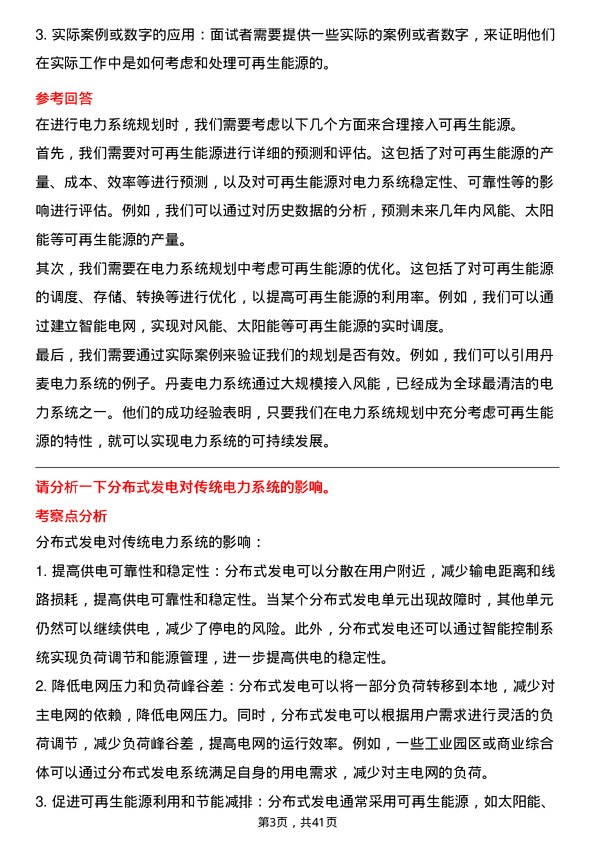 3. 实际案例或数字的应用：面试者需要提供一些实际的案例或者数字，来证明他们在实际工作中是如何考虑和处理可再生能源的。

参考回答

在进行电力系统规划时，我们需要考虑以下几个方面来合理接入可再生能源。

首先，我们需要对可再生能源进行详细的预测和评估。这包括了对可再生能源的产量、成本、效率等进行预测，以及对可再生能源对电力系统稳定性、可靠性等的影响进行评估。例如，我们可以通过对历史数据的分析，预测未来几年内风能、太阳能等可再生能源的产量。

其次，我们需要在电力系统规划中考虑可再生能源的优化。这包括了对可再生能源的调度、存储、转换等进行优化，以提高可再生能源的利用率。例如，我们可以通过建立智能电网，实现对风能、太阳能等可再生能源的实时调度。

最后，我们需要通过实际案例来验证我们的规划是否有效。例如，我们可以引用丹麦电力系统的例子。丹麦电力系统通过大规模接入风能，已经成为全球最清洁的电力系统之一。他们的成功经验表明，只要我们在电力系统规划中充分考虑可再生能源的特性，就可以实现电力系统的可持续发展。

请分析一下分布式发电对传统电力系统的影响。

考察点分析

分布式发电对传统电力系统的影响：

1. 提高供电可靠性和稳定性：分布式发电可以分散在用户附近，减少输电距离和线路损耗，提高供电可靠性和稳定性。当某个分布式发电单元出现故障时，其他单元仍然可以继续供电，减少了停电的风险。此外，分布式发电还可以通过智能控制系统实现负荷调节和能源管理，进一步提高供电的稳定性。

2. 降低电网压力和负荷峰谷差：分布式发电可以将一部分负荷转移到本地，减少对主电网的依赖，降低电网压力。同时，分布式发电可以根据用户需求进行灵活的负荷调节，减少负荷峰谷差，提高电网的运行效率。例如，一些工业园区或商业综合体可以通过分布式发电系统满足自身的用电需求，减少对主电网的负荷。

3. 促进可再生能源利用和节能减排：分布式发电通常采用可再生能源，如太阳能、

第3页，共41页